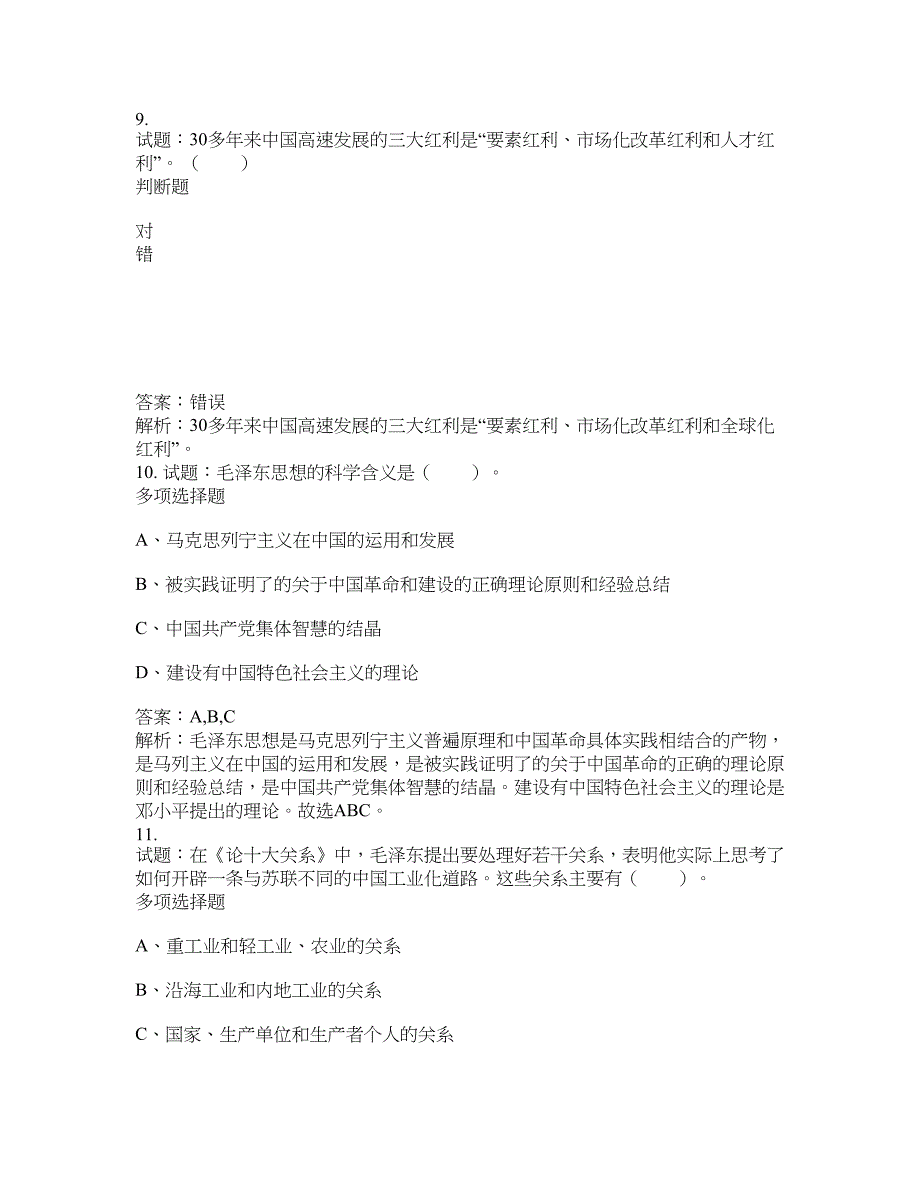 9.
试题：30多年来中国高速发展的三大红利是“要素红利、市场化改革红利和人才红利”。（　　）
判断题

对
错

答案：错误
解析：30多年来中国高速发展的三大红利是“要素红利、市场化改革红利和全球化红利”。
10. 试题：毛泽东思想的科学含义是（　　）。
多项选择题

A、马克思列宁主义在中国的运用和发展

B、被实践证明了的关于中国革命和建设的正确理论原则和经验总结

C、中国共产党集体智慧的结晶

D、建设有中国特色社会主义的理论

答案：A,B,C
解析：毛泽东思想是马克思列宁主义普遍原理和中国革命具体实践相结合的产物，是马列主义在中国的运用和发展，是被实践证明了的关于中国革命的正确的理论原则和经验总结，是中国共产党集体智慧的结晶。建设有中国特色社会主义的理论是邓小平提出的理论。故选ABC。
11.
试题：在《论十大关系》中，毛泽东提出要处理好若干关系，表明他实际上思考了如何开辟一条与苏联不同的中国工业化道路。这些关系主要有（　　）。
多项选择题

A、重工业和轻工业、农业的关系

B、沿海工业和内地工业的关系

C、国家、生产单位和生产者个人的关系